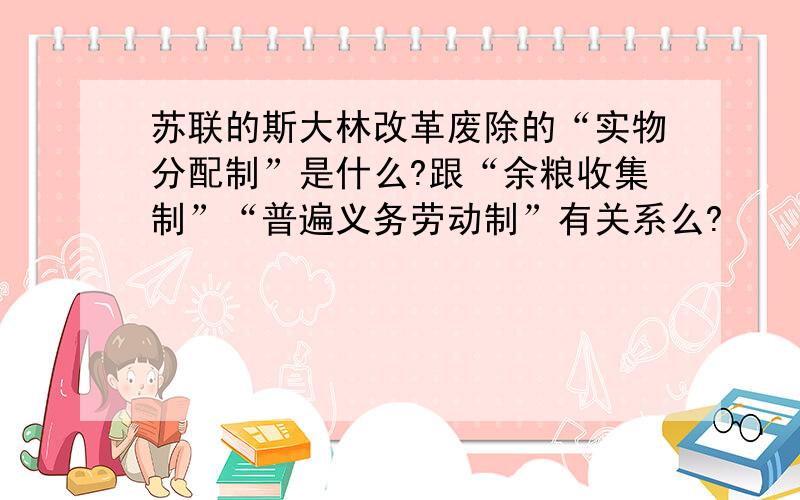 苏联的斯大林改革废除的“实物分配制”是什么?跟“余粮收集制”“普遍义务劳动制”有关系么?